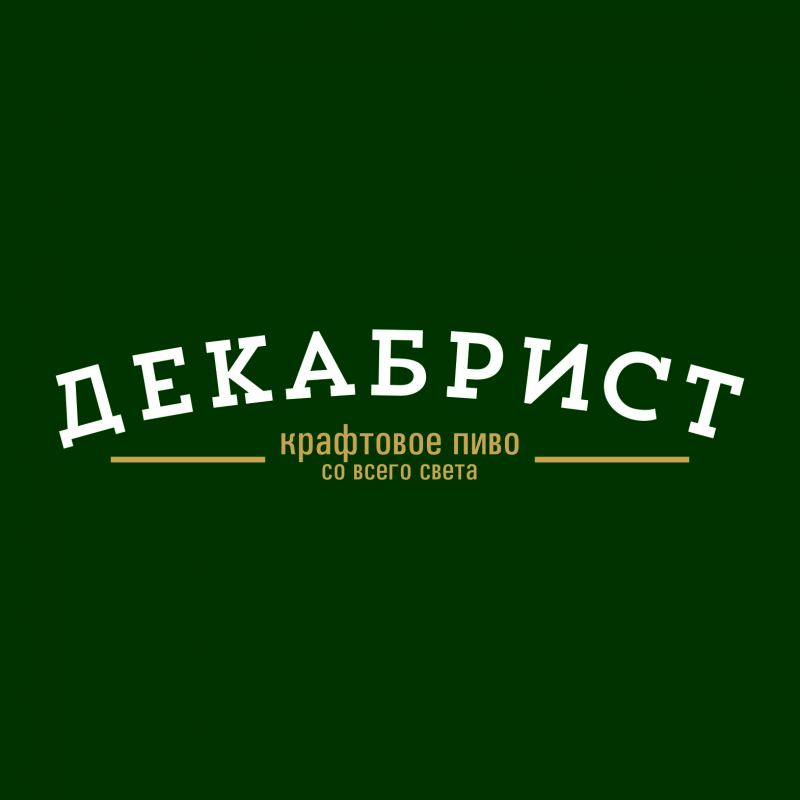 ДЕКАБРИСТ
крафтовое пиво
со всего света